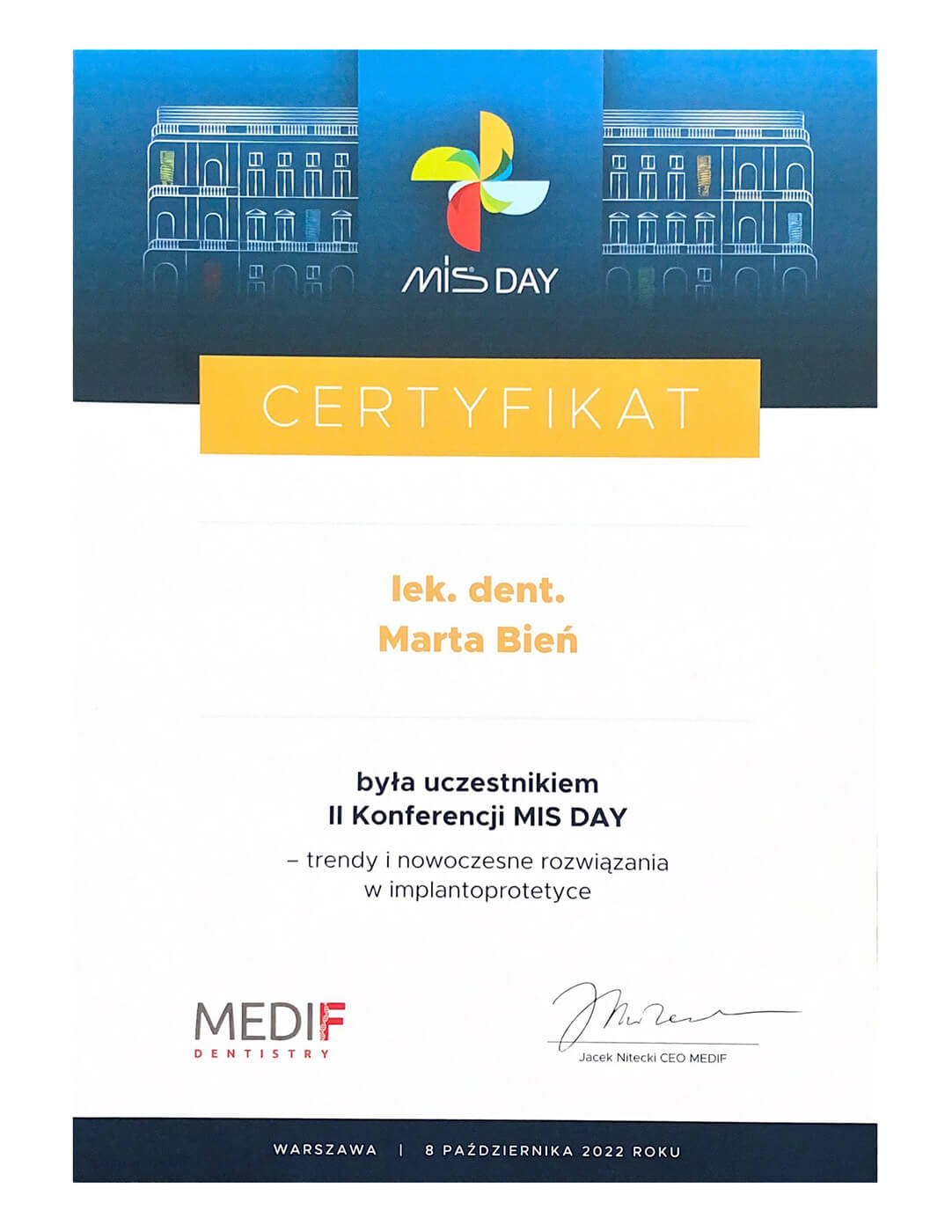 MIS DAY

CERTYFIKAT

lek. dent.
Marta Bień

była uczestnikiem
II Konferencji MIS DAY

– trendy i nowoczesne rozwiązania
w implantoprotetyce

MEDIF
DENTISTRY

Jacek Nitecki CEO MEDIF

WARSZAWA | 8 PAŹDZIERNIKA 2022 ROKU